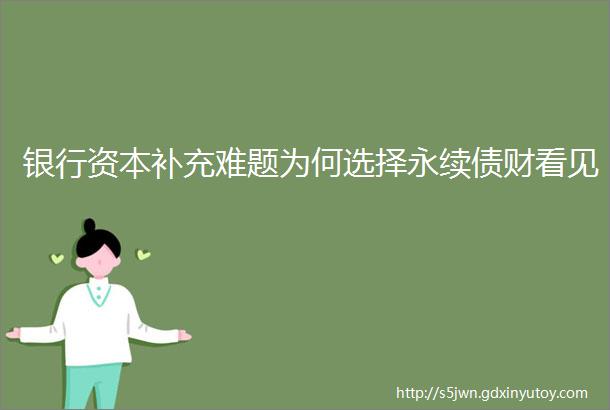 银行资本补充难题为何选择永续债财看见

http://s5jwn.gdxinyutoy.com